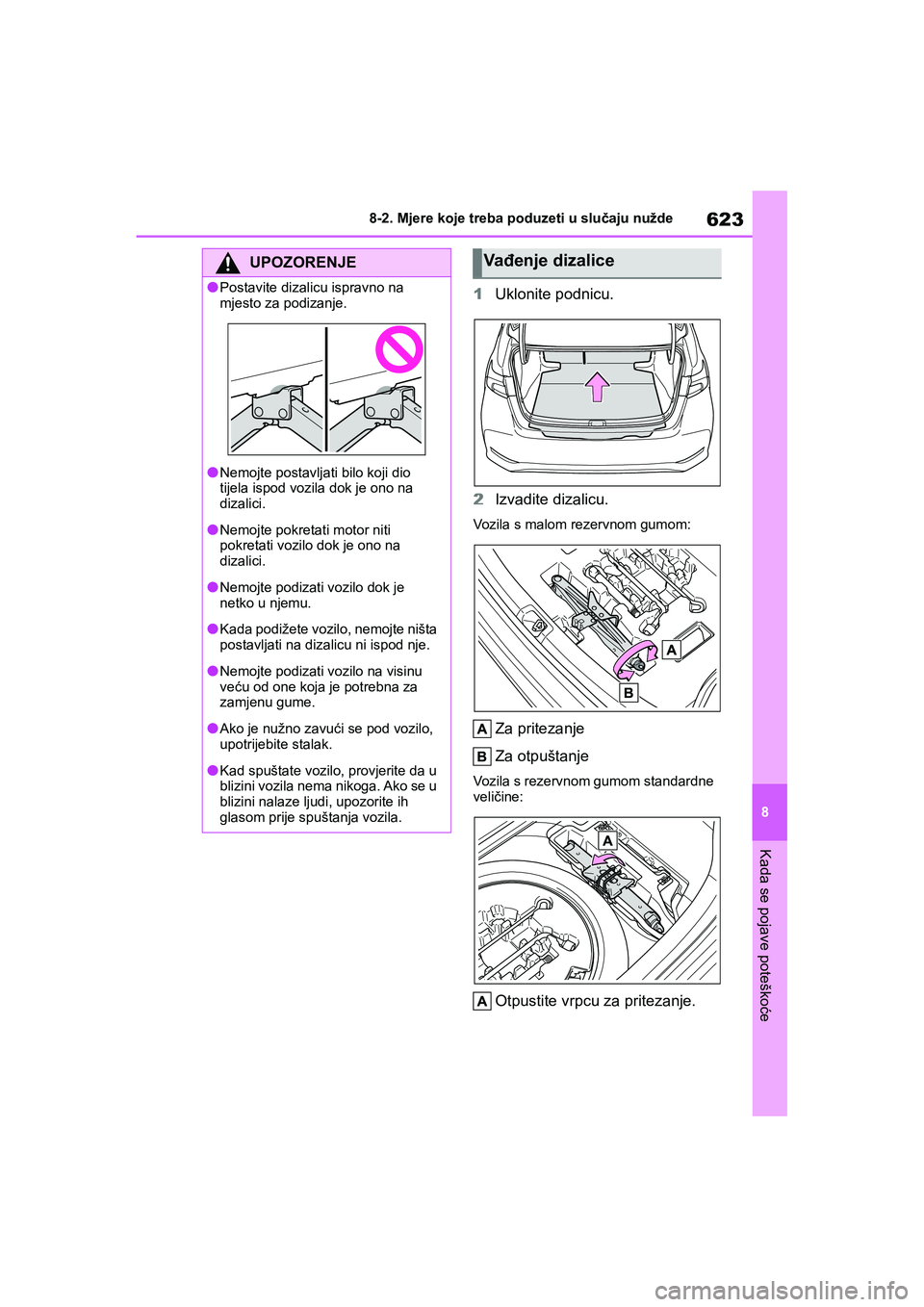 8-2. Mjere koje treba poduzeti u slučaju nužde

623

UPOZORENJE

●Postavite dizalicu ispravno na mjesto za podizanje.

●Nemojte postavljati bilo koji dio tijela ispod vozila dok je ono na dizalici.

●Nemojte pokretati motor niti pokretati vozilo dok je ono na dizalici.

●Nemojte podizati vozilo dok je netko u njemu.

●Kada podižete vozilo, nemojte ništa postavljati na dizalicu ni ispod nje.

●Nemojte podizati vozilo na visinu veću od one koja je potrebna za zamjenu gume.

●Ako je nužno zavući se pod vozilo, upotrijebite stalak.

●Kad spuštate vozilo, provjerite da u blizini vozila nema nikoga. Ako se u blizini nalaze ljudi, upozorite ih glasom prije spuštanja vozila.

Vađenje dizalice

1 Uklonite podnicu.

2 Izvadite dizalicu.

Vozila s malom rezervnom gumom:

A

B

A Za pritezanje

B Za otpuštanje

Vozila s rezervnom gumom standardne veličine:

A

A Otpustite vrpcu za pritezanje.

8

Kada se pojave poteškoće

carmanualsonline.info